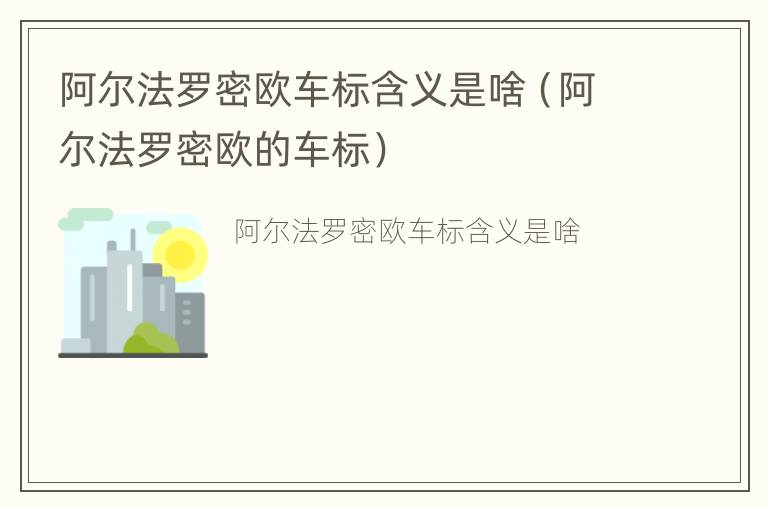 阿尔法罗密欧车标含义是啥（阿尔法罗密欧的车标）

阿尔法罗密欧车标含义是啥